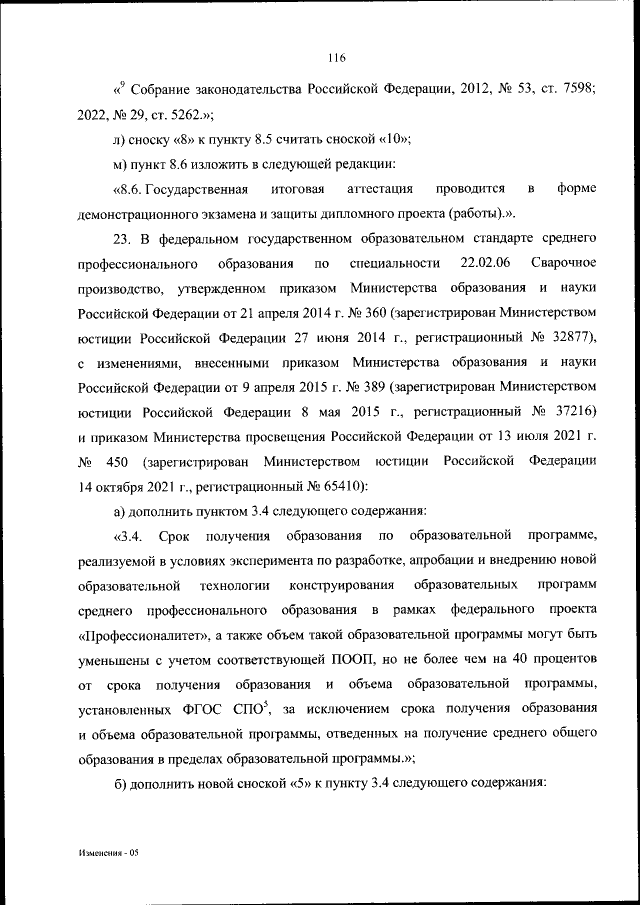 116

«$^9$ Собрание законодательства Российской Федерации, 2012, № 53, ст. 7598; 2022, № 29, ст. 5262.»;

л) сноску «8» к пункту 8.5 считать сноской «10»;

м) пункт 8.6 изложить в следующей редакции:

«8.6. Государственная итоговая аттестация проводится в форме демонстрационного экзамена и защиты дипломного проекта (работы).».

23. В федеральном государственном образовательном стандарте среднего профессионального образования по специальности 22.02.06 Сварочное производство, утвержденном приказом Министерства образования и науки Российской Федерации от 21 апреля 2014 г. № 360 (зарегистрирован Министерством юстиции Российской Федерации 27 июня 2014 г., регистрационный № 32877), с изменениями, внесенными приказом Министерства образования и науки Российской Федерации от 9 апреля 2015 г. № 389 (зарегистрирован Министерством юстиции Российской Федерации 8 мая 2015 г., регистрационный № 37216) и приказом Министерства просвещения Российской Федерации от 13 июля 2021 г. № 450 (зарегистрирован Министерством юстиции Российской Федерации 14 октября 2021 г., регистрационный № 65410):

а) дополнить пунктом 3.4 следующего содержания:

«3.4. Срок получения образования по образовательной программе, реализуемой в условиях эксперимента по разработке, апробации и внедрению новой образовательной технологии конструирования образовательных программ среднего профессионального образования в рамках федерального проекта «Профессионалитет», а также объем такой образовательной программы могут быть уменьшены с учетом соответствующей ПООП, но не более чем на 40 процентов от срока получения образования и объема образовательной программы, установленных ФГОС СПО$^5$, за исключением срока получения образования и объема образовательной программы, отведенных на получение среднего общего образования в пределах образовательной программы.»;

б) дополнить новой сноской «5» к пункту 3.4 следующего содержания:

Изменения - 05